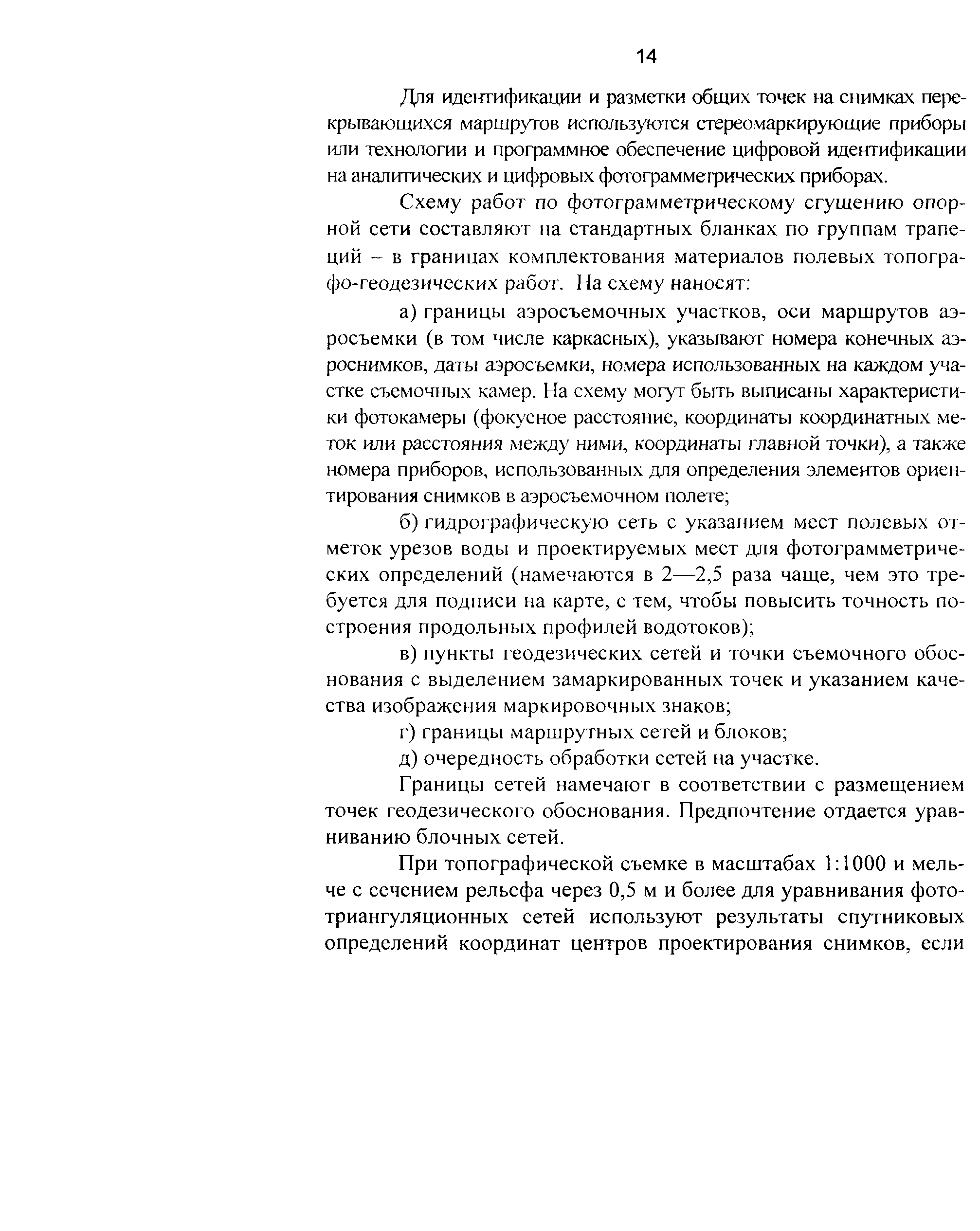 14

Для идентификации и разметки общих точек на снимках перекрывающихся маршрутов используются стереомаркирующие приборы или технологии и программное обеспечение цифровой идентификации на аналитических и цифровых фотограмметрических приборах.

Схему работ по фотограмметрическому сгущению опорной сети составляют на стандартных бланках по группам трапеций – в границах комплектования материалов полевых топографо-геодезических работ. На схему наносят:

а) границы аэросъемочных участков, оси маршрутов аэросъемки (в том числе каркасных), указывают номера конечных аэроснимков, даты аэросъемки, номера использованных на каждом участке съемочных камер. На схему могут быть выписаны характеристики фотокамеры (фокусное расстояние, координаты координатных меток или расстояния между ними, координаты главной точки), а также номера приборов, использованных для определения элементов ориентирования снимков в аэросъемочном полете;

б) гидрографическую сеть с указанием мест полевых отметок урезов воды и проектируемых мест для фотограмметрических определений (намечаются в 2—2,5 раза чаще, чем это требуется для подписи на карте, с тем, чтобы повысить точность построения продольных профилей водотоков);

в) пункты геодезических сетей и точки съемочного обоснования с выделением замаркированных точек и указанием качества изображения маркировочных знаков;

г) границы маршрутных сетей и блоков;

д) очередность обработки сетей на участке.

Границы сетей намечают в соответствии с размещением точек геодезического обоснования. Предпочтение отдается уравниванию блочных сетей.

При топографической съемке в масштабах 1:1000 и мельче с сечением рельефа через 0,5 м и более для уравнивания фототриангуляционных сетей используют результаты спутниковых определений координат центров проектирования снимков, если